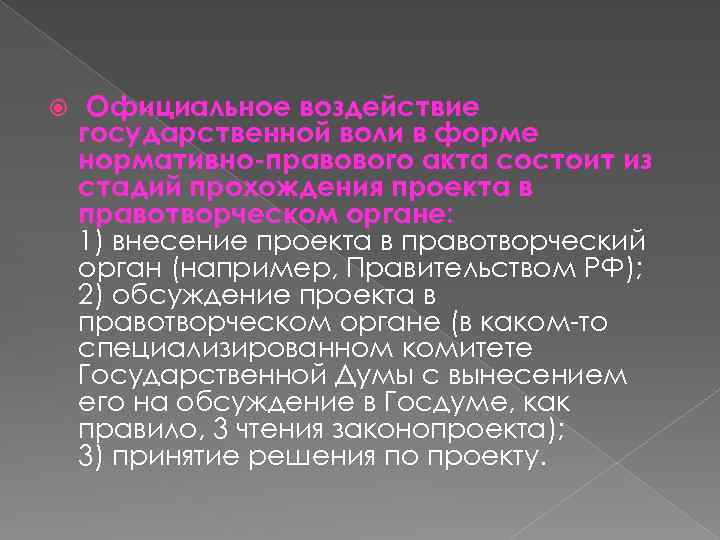 Официальное воздействие государственной воли в форме нормативно-правового акта состоит из стадий прохождения проекта в правотворческом органе:
1) внесение проекта в правотворческий орган (например, Правительством РФ);
2) обсуждение проекта в правотворческом органе (в каком-то специализированном комитете Государственной Думы с вынесением его на обсуждение в Госдуме, как правило, 3 чтения законопроекта);
3) принятие решения по проекту.